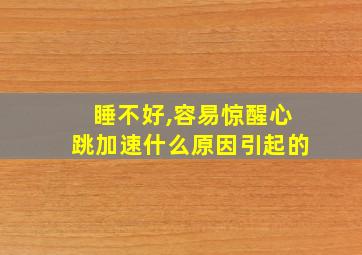 睡不好,容易惊醒心跳加速什么原因引起的